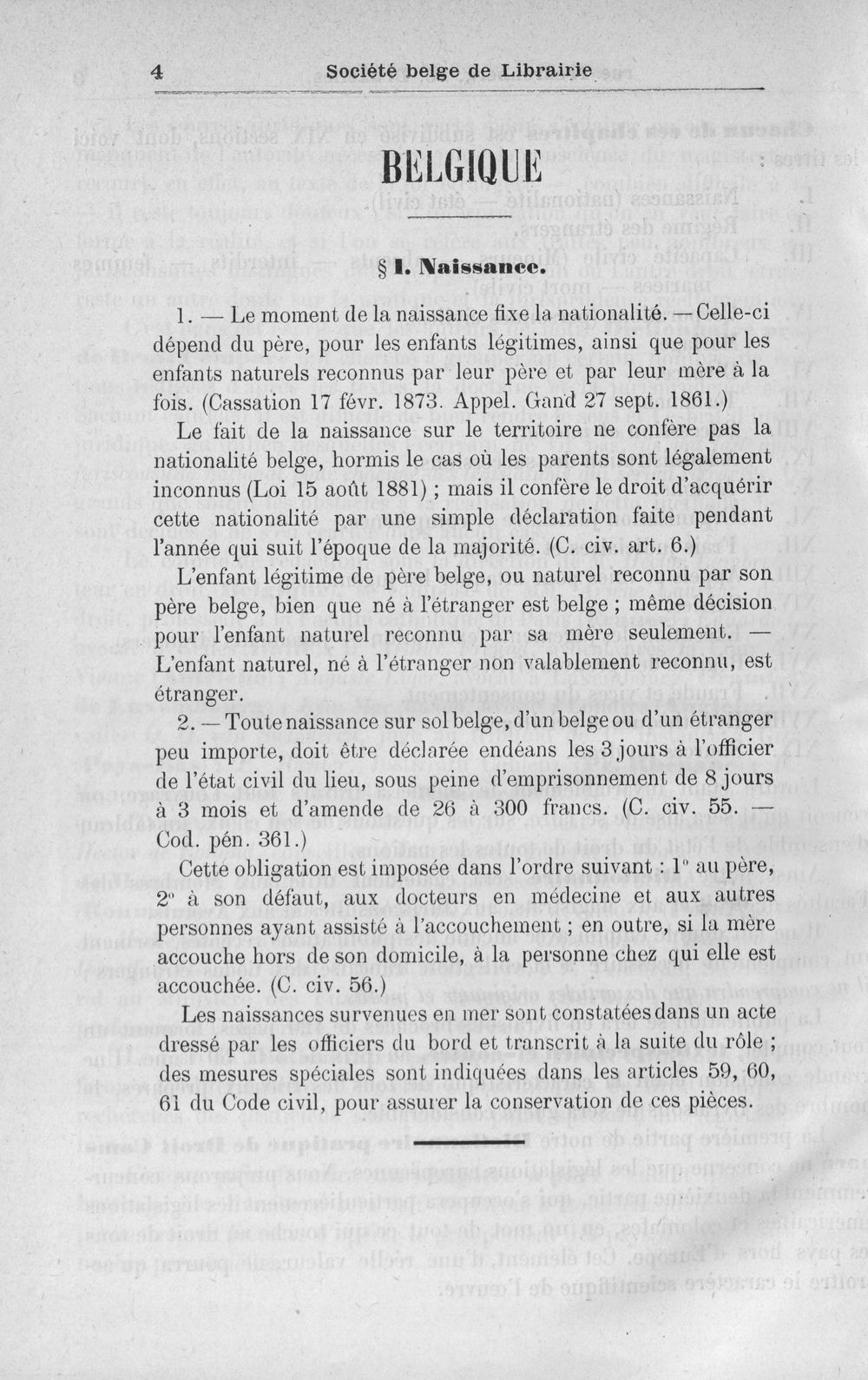 4 Société belge de Librairie

BELGIQUE

§ I. Naissance.

1. — Le moment de la naissance fixe la nationalité. — Celle-ci dépend du père, pour les enfants légitimes, ainsi que pour les enfants naturels reconnus par leur père et par leur mère à la fois. (Cassation 17 févr. 1873. Appel. Gand 27 sept. 1861.)

Le fait de la naissance sur le territoire ne confère pas la nationalité belge, hormis le cas où les parents sont légalement inconnus (Loi 15 août 1881) ; mais il confère le droit d'acquérir cette nationalité par une simple déclaration faite pendant l'année qui suit l'époque de la majorité. (C. civ. art. 6.)

L'enfant légitime de père belge, ou naturel reconnu par son père belge, bien que né à l'étranger est belge ; même décision pour l'enfant naturel reconnu par sa mère seulement. — L'enfant naturel, né à l'étranger non valablement reconnu, est étranger.

2. — Toute naissance sur sol belge, d'un belge ou d'un étranger peu importe, doit être déclarée endéans les 3 jours à l'officier de l'état civil du lieu, sous peine d'emprisonnement de 8 jours à 3 mois et d'amende de 26 à 300 francs. (C. civ. 55. — Cod. pén. 361.)

Cette obligation est imposée dans l'ordre suivant : 1° au père, 2° à son défaut, aux docteurs en médecine et aux autres personnes ayant assisté à l'accouchement ; en outre, si la mère accouche hors de son domicile, à la personne chez qui elle est accouchée. (C. civ. 56.)

Les naissances survenues en mer sont constatées dans un acte dressé par les officiers du bord et transcrit à la suite du rôle ; des mesures spéciales sont indiquées dans les articles 59, 60, 61 du Code civil, pour assurer la conservation de ces pièces.